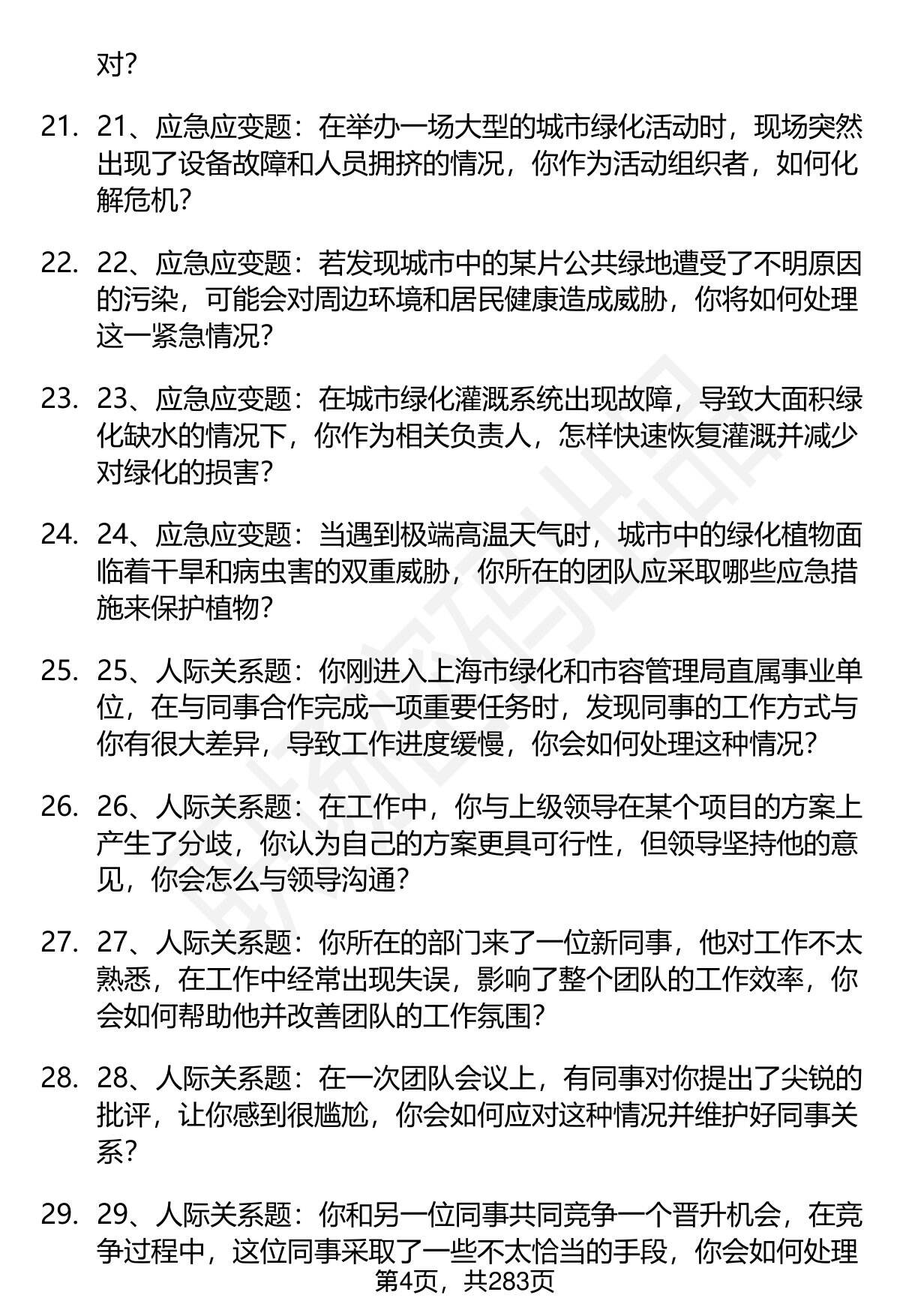 对？

21. 21、应急应变题：在举办一场大型的城市绿化活动时，现场突然出现了设备故障和人员拥挤的情况，你作为活动组织者，如何化解危机？

22. 22、应急应变题：若发现城市中的某片公共绿地遭受了不明原因的污染，可能会对周边环境和居民健康造成威胁，你将如何处理这一紧急情况？

23. 23、应急应变题：在城市绿化灌溉系统出现故障，导致大面积绿化缺水的情况下，你作为相关负责人，怎样快速恢复灌溉并减少对绿化的损害？

24. 24、应急应变题：当遇到极端高温天气时，城市中的绿化植物面临着干旱和病虫害的双重威胁，你所在的团队应采取哪些应急措施来保护植物？

25. 25、人际关系题：你刚进入上海市绿化和市容管理局直属事业单位，在与同事合作完成一项重要任务时，发现同事的工作方式与你有很大差异，导致工作进度缓慢，你会如何处理这种情况？

26. 26、人际关系题：在工作中，你与上级领导在某个项目的方案上产生了分歧，你认为自己的方案更具可行性，但领导坚持他的意见，你会怎么与领导沟通？

27. 27、人际关系题：你所在的部门来了一位新同事，他对工作不太熟悉，在工作中经常出现失误，影响了整个团队的工作效率，你会如何帮助他并改善团队的工作氛围？

28. 28、人际关系题：在一次团队会议上，有同事对你提出了尖锐的批评，让你感到很尴尬，你会如何应对这种情况并维护好同事关系？

29. 29、人际关系题：你和另一位同事共同竞争一个晋升机会，在竞争过程中，这位同事采取了一些不太恰当的手段，你会如何处理

第4页，共283页